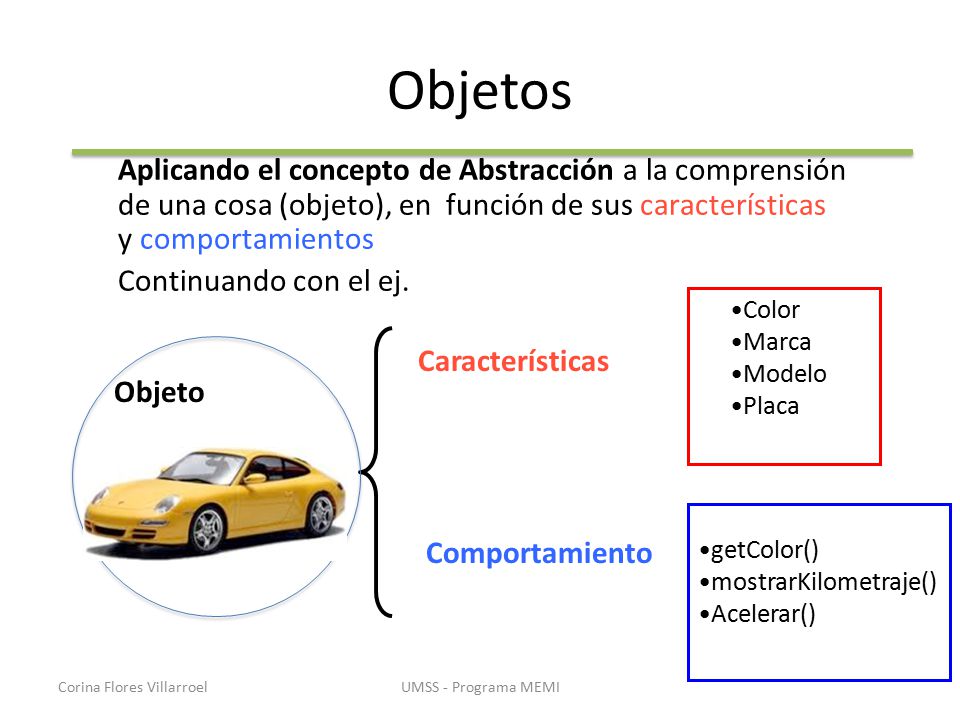 Objetos

Aplicando el concepto de Abstracción a la comprensión de una cosa (objeto), en función de sus características y comportamientos

Continuando con el ej.

Objeto

Características

•Color
•Marca
•Modelo
•Placa

Comportamiento

•getColor()
•mostrarKilometraje()
•Acelerar()

Corina Flores Villarroel

UMSS - Programa MEMI